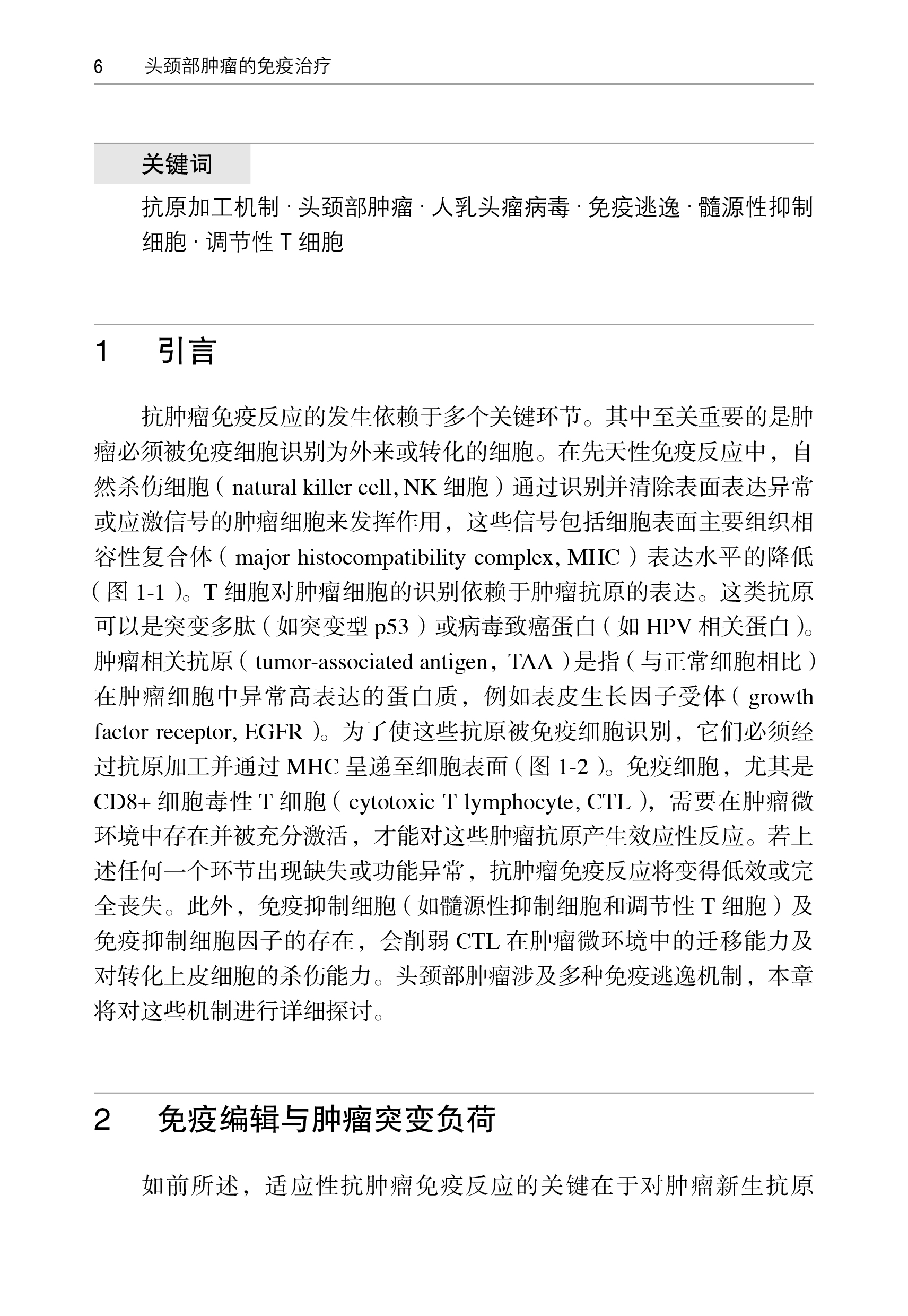 6　头颈部肿瘤的免疫治疗

关键词

抗原加工机制 · 头颈部肿瘤 · 人乳头瘤病毒 · 免疫逃逸 · 髓源性抑制细胞 · 调节性 T 细胞

1　引言

抗肿瘤免疫反应的发生依赖于多个关键环节。其中至关重要的是肿瘤必须被免疫细胞识别为外来或转化的细胞。在先天性免疫反应中，自然杀伤细胞（natural killer cell, NK 细胞）通过识别并清除表面表达异常或应激信号的肿瘤细胞来发挥作用，这些信号包括细胞表面主要组织相容性复合体（major histocompatibility complex, MHC）表达水平的降低（图 1-1）。T 细胞对肿瘤细胞的识别依赖于肿瘤抗原的表达。这类抗原可以是突变多肽（如突变型 p53）或病毒致癌蛋白（如 HPV 相关蛋白）。肿瘤相关抗原（tumor-associated antigen，TAA）是指（与正常细胞相比）在肿瘤细胞中异常高表达的蛋白质，例如表皮生长因子受体（growth factor receptor, EGFR）。为了使这些抗原被免疫细胞识别，它们必须经过抗原加工并通过 MHC 呈递至细胞表面（图 1-2）。免疫细胞，尤其是 CD8+ 细胞毒性 T 细胞（cytotoxic T lymphocyte, CTL），需要在肿瘤微环境中存在并被充分激活，才能对这些肿瘤抗原产生效应性反应。若上述任何一个环节出现缺失或功能异常，抗肿瘤免疫反应将变得低效或完全丧失。此外，免疫抑制细胞（如髓源性抑制细胞和调节性 T 细胞）及免疫抑制细胞因子的存在，会削弱 CTL 在肿瘤微环境中的迁移能力及对转化上皮细胞的杀伤能力。头颈部肿瘤涉及多种免疫逃逸机制，本章将对这些机制进行详细探讨。

2　免疫编辑与肿瘤突变负荷

如前所述，适应性抗肿瘤免疫反应的关键在于对肿瘤新生抗原